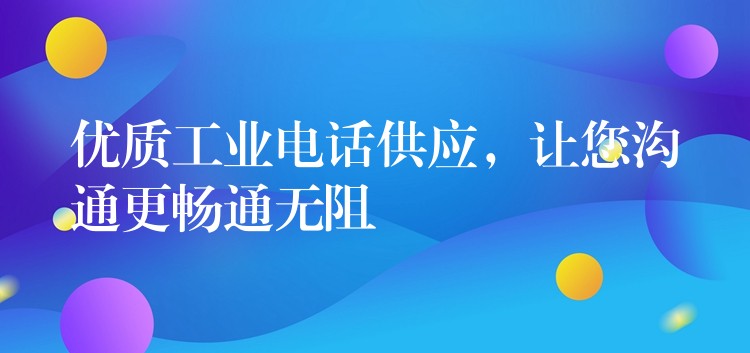 优质工业电话供应，让您沟通更畅通无阻